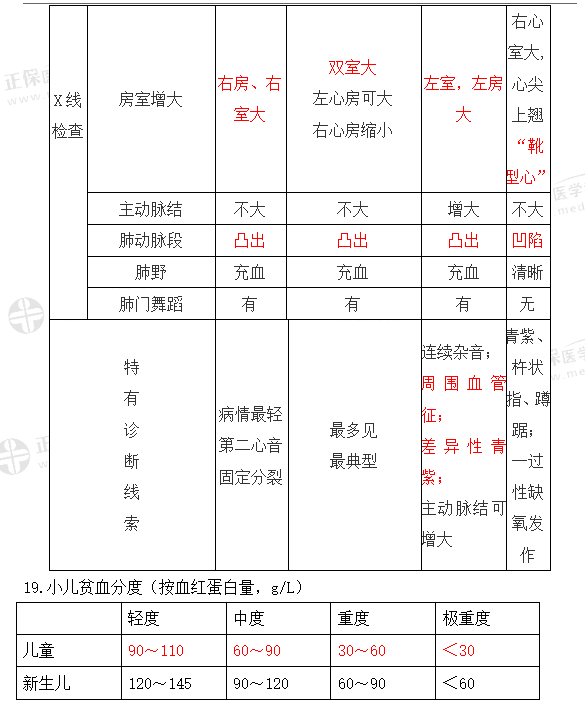 | X线检查 | 房室增大 | 右房、右室大 | 双室大 左心房可大 右心房缩小 | 左室，左房大 | 右心室大，心尖上翘“靴型心” |
|---|---|---|---|---|---|
| | 主动脉结 | 不大 | 不大 | 增大 | 不大 |
| | 肺动脉段 | 凸出 | 凸出 | 凸出 | 凹陷 |
| | 肺野 | 充血 | 充血 | 充血 | 清晰 |
| | 肺门舞蹈 | 有 | 有 | 有 | 无 |
| 特有诊断线索 | | 病情最轻 第二心音固定分裂 | 最多见 最典型 | 连续杂音；周围血管征；差异性青紫；主动脉结可增大 | 青紫、杵状指、蹲踞；一过性缺氧发作 |

19.小儿贫血分度（按血红蛋白量，g/L）

| | 轻度 | 中度 | 重度 | 极重度 |
|---|---|---|---|---|
| 儿童 | 90～110 | 60～90 | 30～60 | ＜30 |
| 新生儿 | 120～145 | 90～120 | 60～90 | ＜60 |